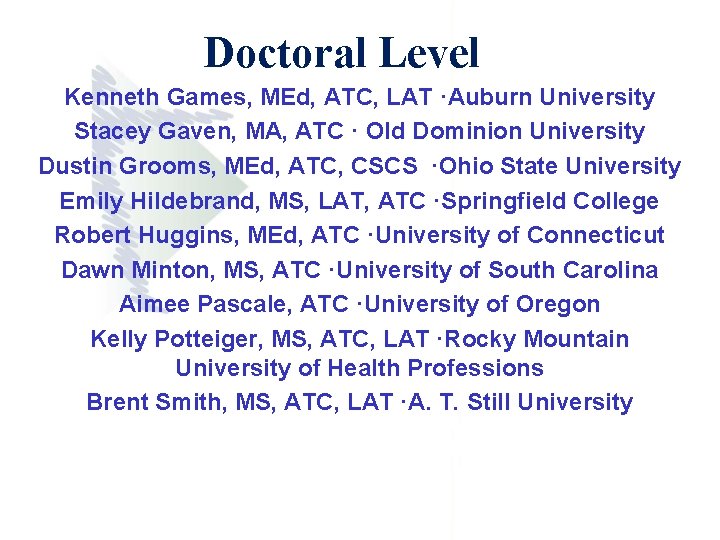 Doctoral Level

Kenneth Games, MEd, ATC, LAT ·Auburn University

Stacey Gaven, MA, ATC · Old Dominion University

Dustin Grooms, MEd, ATC, CSCS ·Ohio State University

Emily Hildebrand, MS, LAT, ATC ·Springfield College

Robert Huggins, MEd, ATC ·University of Connecticut

Dawn Minton, MS, ATC ·University of South Carolina

Aimee Pascale, ATC ·University of Oregon

Kelly Potteiger, MS, ATC, LAT ·Rocky Mountain University of Health Professions

Brent Smith, MS, ATC, LAT ·A. T. Still University